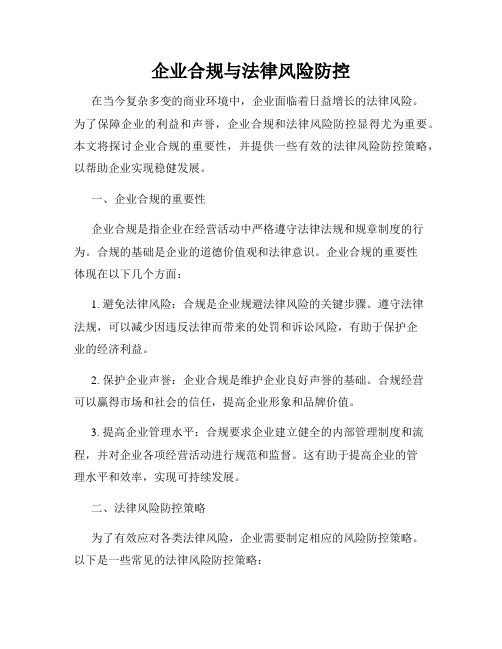 企业合规与法律风险防控

在当今复杂多变的商业环境中，企业面临着日益增长的法律风险。为了保障企业的利益和声誉，企业合规和法律风险防控显得尤为重要。本文将探讨企业合规的重要性，并提供一些有效的法律风险防控策略，以帮助企业实现稳健发展。

一、企业合规的重要性

企业合规是指企业在经营活动中严格遵守法律法规和规章制度的行为。合规的基础是企业的道德价值观和法律意识。企业合规的重要性体现在以下几个方面：

1. 避免法律风险：合规是企业规避法律风险的关键步骤。遵守法律法规，可以减少因违反法律而带来的处罚和诉讼风险，有助于保护企业的经济利益。

2. 保护企业声誉：企业合规是维护企业良好声誉的基础。合规经营可以赢得市场和社会的信任，提高企业形象和品牌价值。

3. 提高企业管理水平：合规要求企业建立健全的内部管理制度和流程，并对企业各项经营活动进行规范和监督。这有助于提高企业的管理水平和效率，实现可持续发展。

二、法律风险防控策略

为了有效应对各类法律风险，企业需要制定相应的风险防控策略。以下是一些常见的法律风险防控策略：